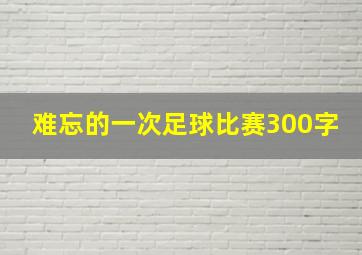 难忘的一次足球比赛300字